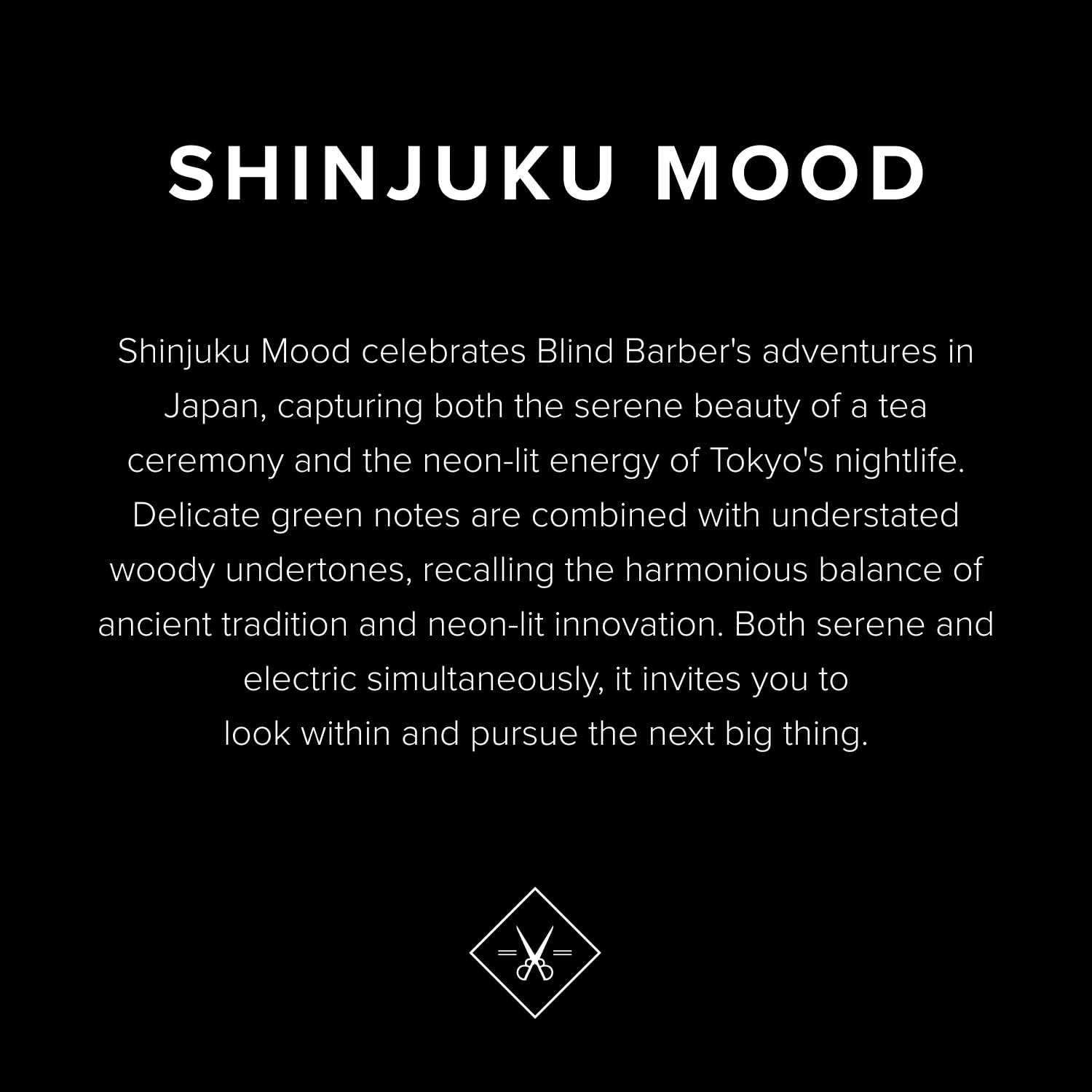 SHINJUKU MOOD

Shinjuku Mood celebrates Blind Barber's adventures in Japan, capturing both the serene beauty of a tea ceremony and the neon-lit energy of Tokyo's nightlife. Delicate green notes are combined with understated woody undertones, recalling the harmonious balance of ancient tradition and neon-lit innovation. Both serene and electric simultaneously, it invites you to look within and pursue the next big thing.